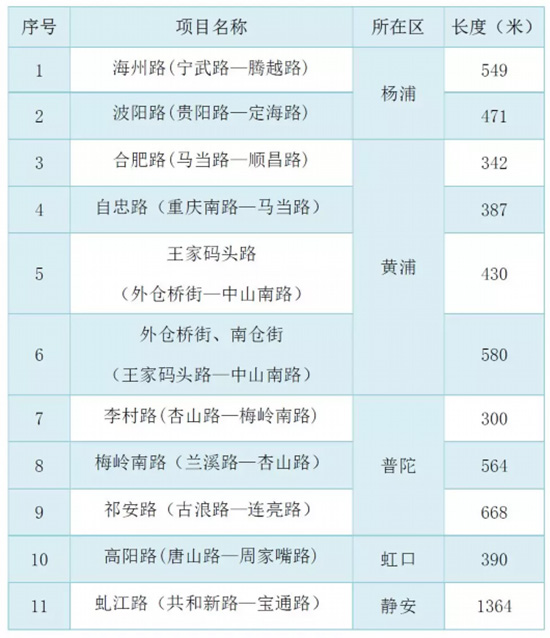 | 序号 | 项目名称 | 所在区 | 长度（米） |
|---|---|---|---|
| 1 | 海州路(宁武路—腾越路) | 杨浦 | 549 |
| 2 | 波阳路(贵阳路—定海路) |  | 471 |
| 3 | 合肥路(马当路—顺昌路) | 黄浦 | 342 |
| 4 | 自忠路（重庆南路—马当路） |  | 387 |
| 5 | 王家码头路（外仓桥街—中山南路） |  | 430 |
| 6 | 外仓桥街、南仓街（王家码头路—中山南路） |  | 580 |
| 7 | 李村路(杏山路—梅岭南路) | 普陀 | 300 |
| 8 | 梅岭南路（兰溪路—杏山路） |  | 564 |
| 9 | 祁安路（古浪路—连亮路） |  | 668 |
| 10 | 高阳路(唐山路—周家嘴路) | 虹口 | 390 |
| 11 | 虬江路（共和新路—宝通路） | 静安 | 1364 |